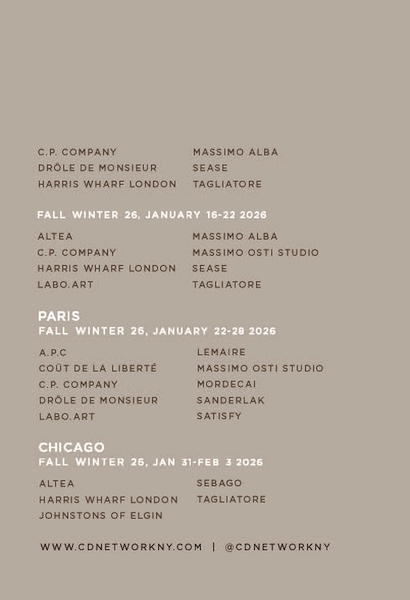 C.P. COMPANY
DRÔLE DE MONSIEUR
HARRIS WHARF LONDON

MASSIMO ALBA
SEASE
TAGLIATORE

FALL WINTER 26, JANUARY 16-22 2026

ALTEA
C.P. COMPANY
HARRIS WHARF LONDON
LABO.ART

MASSIMO ALBA
MASSIMO OSTI STUDIO
SEASE
TAGLIATORE

PARIS
FALL WINTER 26, JANUARY 22-28 2026

A.P.C
COÛT DE LA LIBERTÉ
C.P. COMPANY
DRÔLE DE MONSIEUR
LABO.ART

LEMAIRE
MASSIMO OSTI STUDIO
MORDECAI
SANDERLAK
SATISFY

CHICAGO
FALL WINTER 26, JAN 31-FEB 3 2026

ALTEA
HARRIS WHARF LONDON
JOHNSTONS OF ELGIN

SEBAGO
TAGLIATORE

WWW.CDNETWORKNY.COM | @CDNETWORKNY